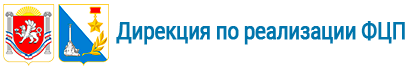 Дирекция по реализации ФЦП